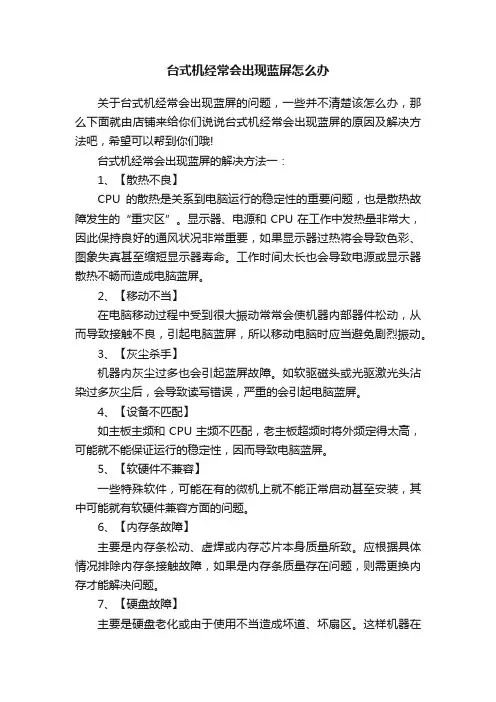 台式机经常会出现蓝屏怎么办

关于台式机经常会出现蓝屏的问题，一些并不清楚该怎么办，那么下面就由店铺来给你们说说台式机经常会出现蓝屏的原因及解决方法吧，希望可以帮到你们哦!

台式机经常会出现蓝屏的解决方法一：

1、【散热不良】

CPU 的散热是关系到电脑运行的稳定性的重要问题，也是散热故障发生的“重灾区”。显示器、电源和 CPU 在工作中发热量非常大，因此保持良好的通风状况非常重要，如果显示器过热将会导致色彩、图象失真甚至缩短显示器寿命。工作时间太长也会导致电源或显示器散热不畅而造成电脑蓝屏。

2、【移动不当】

在电脑移动过程中受到很大振动常常会使机器内部器件松动，从而导致接触不良，引起电脑蓝屏，所以移动电脑时应当避免剧烈振动。

3、【灰尘杀手】

机器内灰尘过多也会引起蓝屏故障。如软驱磁头或光驱激光头沾染过多灰尘后，会导致读写错误，严重的会引起电脑蓝屏。

4、【设备不匹配】

如主板主频和 CPU 主频不匹配，老主板超频时将外频定得太高，可能就不能保证运行的稳定性，因而导致电脑蓝屏。

5、【软硬件不兼容】

一些特殊软件，可能在有的微机上就不能正常启动甚至安装，其中可能就有软硬件兼容方面的问题。

6、【内存条故障】

主要是内存条松动、虚焊或内存芯片本身质量所致。应根据具体情况排除内存条接触故障，如果是内存条质量存在问题，则需更换内存才能解决问题。

7、【硬盘故障】

主要是硬盘老化或由于使用不当造成坏道、坏扇区。这样机器在